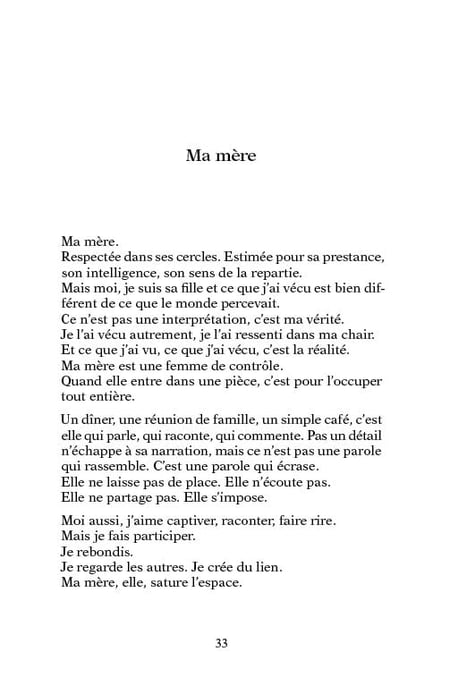 Ma mère

Ma mère.
Respectée dans ses cercles. Estimée pour sa prestance, son intelligence, son sens de la repartie.
Mais moi, je suis sa fille et ce que j'ai vécu est bien différent de ce que le monde percevait.
Ce n'est pas une interprétation, c'est ma vérité.
Je l'ai vécu autrement, je l'ai ressenti dans ma chair.
Et ce que j'ai vu, ce que j'ai vécu, c'est la réalité.
Ma mère est une femme de contrôle.
Quand elle entre dans une pièce, c'est pour l'occuper tout entière.

Un dîner, une réunion de famille, un simple café, c'est elle qui parle, qui raconte, qui commente. Pas un détail n'échappe à sa narration, mais ce n'est pas une parole qui rassemble. C'est une parole qui écrase.
Elle ne laisse pas de place. Elle n'écoute pas.
Elle ne partage pas. Elle s'impose.

Moi aussi, j'aime captiver, raconter, faire rire.
Mais je fais participer.
Je rebondis.
Je regarde les autres. Je crée du lien.
Ma mère, elle, sature l'espace.

33